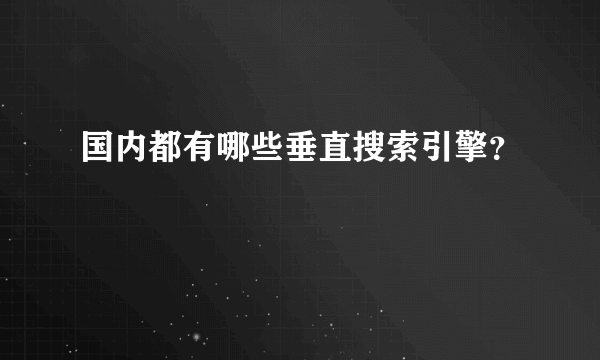 国内都有哪些垂直搜索引擎?